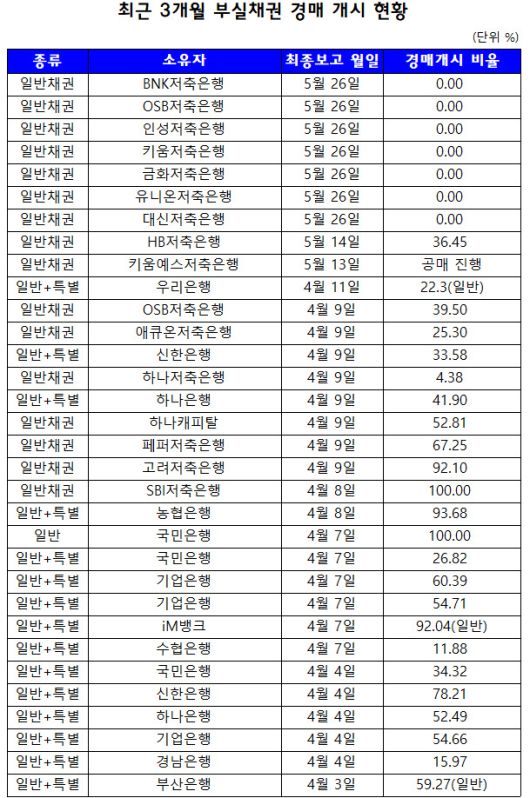 최근 3개월 부실채권 경매 개시 현황

(단위 %)

| 종류 | 소유자 | 최종보고 월일 | 경매개시 비율 |
|---|---|---|---|
| 일반채권 | BNK저축은행 | 5월 26일 | 0.00 |
| 일반채권 | OSB저축은행 | 5월 26일 | 0.00 |
| 일반채권 | 인성저축은행 | 5월 26일 | 0.00 |
| 일반채권 | 키움저축은행 | 5월 26일 | 0.00 |
| 일반채권 | 금화저축은행 | 5월 26일 | 0.00 |
| 일반채권 | 유니온저축은행 | 5월 26일 | 0.00 |
| 일반채권 | 대신저축은행 | 5월 26일 | 0.00 |
| 일반채권 | HB저축은행 | 5월 14일 | 36.45 |
| 일반채권 | 키움예스저축은행 | 5월 13일 | 공매 진행 |
| 일반+특별 | 우리은행 | 4월 11일 | 22.3(일반) |
| 일반채권 | OSB저축은행 | 4월 9일 | 39.50 |
| 일반채권 | 애큐온저축은행 | 4월 9일 | 25.30 |
| 일반+특별 | 신한은행 | 4월 9일 | 33.58 |
| 일반채권 | 하나저축은행 | 4월 9일 | 4.38 |
| 일반+특별 | 하나은행 | 4월 9일 | 41.90 |
| 일반채권 | 하나캐피탈 | 4월 9일 | 52.81 |
| 일반채권 | 페퍼저축은행 | 4월 9일 | 67.25 |
| 일반채권 | 고려저축은행 | 4월 9일 | 92.10 |
| 일반채권 | SBI저축은행 | 4월 8일 | 100.00 |
| 일반+특별 | 농협은행 | 4월 8일 | 93.68 |
| 일반 | 국민은행 | 4월 7일 | 100.00 |
| 일반+특별 | 국민은행 | 4월 7일 | 26.82 |
| 일반+특별 | 기업은행 | 4월 7일 | 60.39 |
| 일반+특별 | 기업은행 | 4월 7일 | 54.71 |
| 일반+특별 | iM뱅크 | 4월 7일 | 92.04(일반) |
| 일반+특별 | 수협은행 | 4월 7일 | 11.88 |
| 일반+특별 | 국민은행 | 4월 4일 | 34.32 |
| 일반+특별 | 신한은행 | 4월 4일 | 78.21 |
| 일반+특별 | 하나은행 | 4월 4일 | 52.49 |
| 일반+특별 | 기업은행 | 4월 4일 | 54.66 |
| 일반+특별 | 경남은행 | 4월 4일 | 15.97 |
| 일반+특별 | 부산은행 | 4월 3일 | 59.27(일반) |